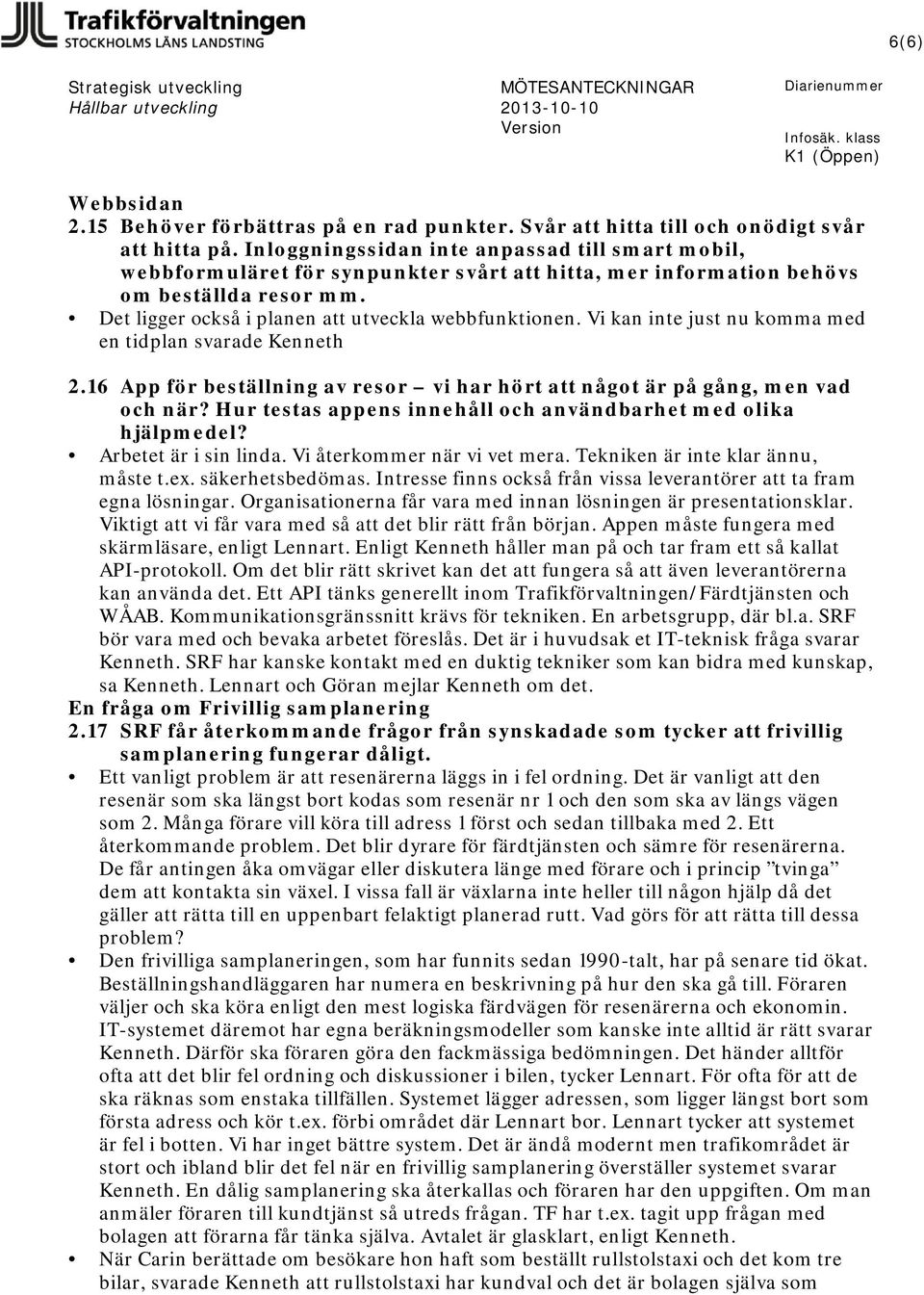 Trafikförvaltningen
STOCKHOLMS LÄNS LANDSTING

6(6)

Strategisk utveckling
Hållbar utveckling

MÖTESANTECKNINGAR
2013-10-10
Version

Diarienummer

Infosäk. klass
K1 (Öppen)

Webbsidan
2.15 Behöver förbättras på en rad punkter. Svår att hitta till och onödigt svår att hitta på. Inloggningssidan inte anpassad till smart mobil, webbformuläret för synpunkter svårt att hitta, mer information behövs om beställda resor mm.
• Det ligger också i planen att utveckla webbfunktionen. Vi kan inte just nu komma med en tidplan svarade Kenneth

2.16 App för beställning av resor – vi har hört att något är på gång, men vad och när? Hur testas appens innehåll och användbarhet med olika hjälpmedel?
• Arbetet är i sin linda. Vi återkommer när vi vet mera. Tekniken är inte klar ännu, måste t.ex. säkerhetsbedömas. Intresse finns också från vissa leverantörer att ta fram egna lösningar. Organisationerna får vara med innan lösningen är presentationsklar. Viktigt att vi får vara med så att det blir rätt från början. Appen måste fungera med skärmläsare, enligt Lennart. Enligt Kenneth håller man på och tar fram ett så kallat API-protokoll. Om det blir rätt skrivet kan det att fungera så att även leverantörerna kan använda det. Ett API tänks generellt inom Trafikförvaltningen/Färdtjänsten och WÅAB. Kommunikationsgränssnitt krävs för tekniken. En arbetsgrupp, där bl.a. SRF bör vara med och bevaka arbetet föreslås. Det är i huvudsak et IT-teknisk fråga svarar Kenneth. SRF har kanske kontakt med en duktig tekniker som kan bidra med kunskap, sa Kenneth. Lennart och Göran mejlar Kenneth om det.
En fråga om Frivillig samplanering
2.17 SRF får återkommande frågor från synskadade som tycker att frivillig samplanering fungerar dåligt.
• Ett vanligt problem är att resenärerna läggs in i fel ordning. Det är vanligt att den resenär som ska längst bort kodas som resenär nr 1 och den som ska av längs vägen som 2. Många förare vill köra till adress 1 först och sedan tillbaka med 2. Ett återkommande problem. Det blir dyrare för färdtjänsten och sämre för resenärerna. De får antingen åka omvägar eller diskutera länge med förare och i princip ”tvinga” dem att kontakta sin växel. I vissa fall är växlarna inte heller till någon hjälp då det gäller att rätta till en uppenbart felaktigt planerad rutt. Vad görs för att rätta till dessa problem?
• Den frivilliga samplaneringen, som har funnits sedan 1990-talt, har på senare tid ökat. Beställningshandläggaren har numera en beskrivning på hur den ska gå till. Föraren väljer och ska köra enligt den mest logiska färdvägen för resenärerna och ekonomin. IT-systemet däremot har egna beräkningsmodeller som kanske inte alltid är rätt svarar Kenneth. Därför ska föraren göra den fackmässiga bedömningen. Det händer alltför ofta att det blir fel ordning och diskussioner i bilen, tycker Lennart. För ofta för att de ska räknas som enstaka tillfällen. Systemet lägger adressen, som ligger längst bort som första adress och kör t.ex. förbi området där Lennart bor. Lennart tycker att systemet är fel i botten. Vi har inget bättre system. Det är ändå modernt men trafikområdet är stort och ibland blir det fel när en frivillig samplanering överställer systemet svarar Kenneth. En dålig samplanering ska återkallas och föraren har den uppgiften. Om man anmäler föraren till kundtjänst så utreds frågan. TF har t.ex. tagit upp frågan med bolagen att förarna får tänka själva. Avtalet är glasklart, enligt Kenneth.
• När Carin berättade om besökare hon haft som beställt rullstolstaxi och det kom tre bilar, svarade Kenneth att rullstolstaxi har kundval och det är bolagen själva som